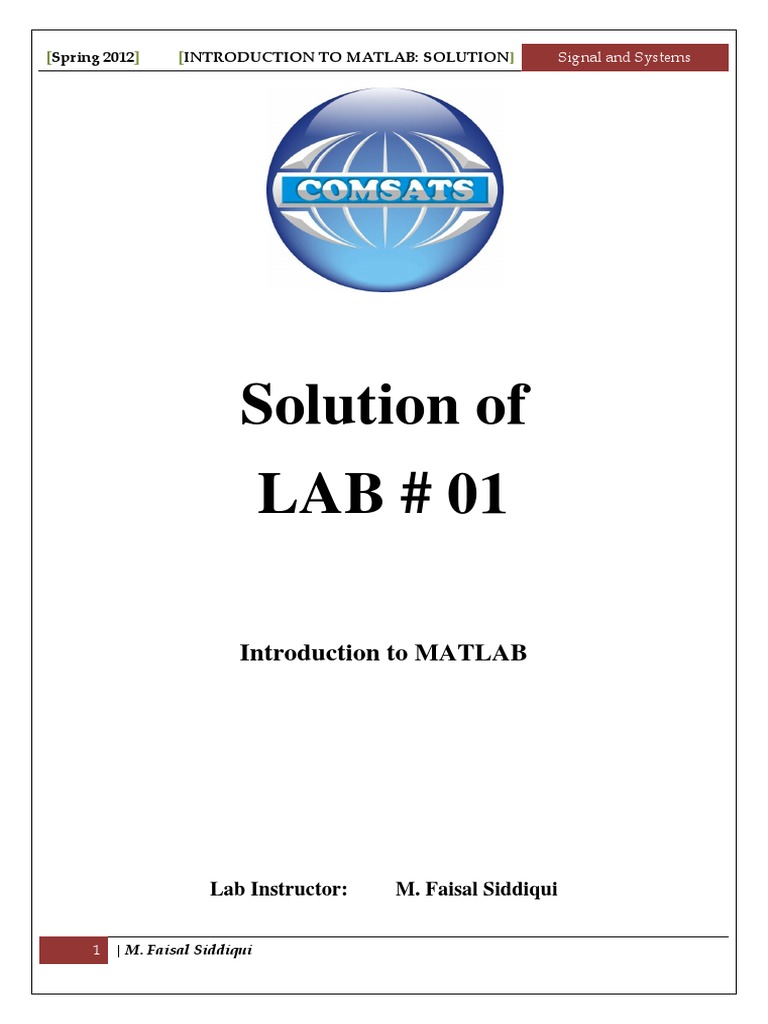 [Spring 2012] [INTRODUCTION TO MATLAB: SOLUTION] Signal and Systems

COMSATS

Solution of

LAB # 01

Introduction to MATLAB

Lab Instructor: M. Faisal Siddiqui

1 | M. Faisal Siddiqui